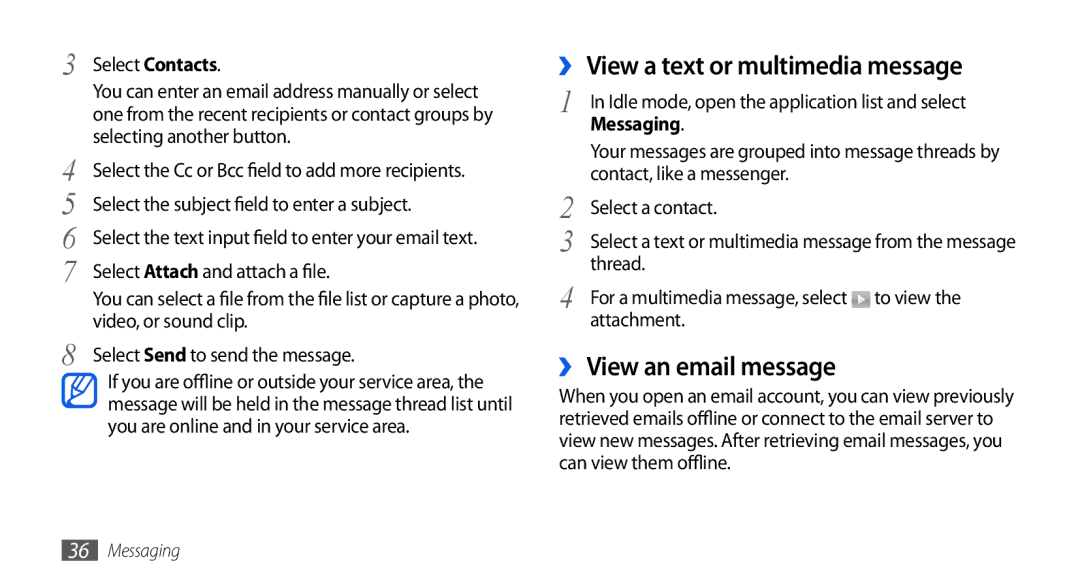 3 Select Contacts.

You can enter an email address manually or select one from the recent recipients or contact groups by selecting another button.

4 Select the Cc or Bcc field to add more recipients.

5 Select the subject field to enter a subject.

6 Select the text input field to enter your email text.

7 Select Attach and attach a file.

You can select a file from the file list or capture a photo, video, or sound clip.

8 Select Send to send the message.

If you are offline or outside your service area, the message will be held in the message thread list until you are online and in your service area.

› View a text or multimedia message

1 In Idle mode, open the application list and select Messaging.

Your messages are grouped into message threads by contact, like a messenger.

2 Select a contact.

3 Select a text or multimedia message from the message thread.

4 For a multimedia message, select to view the attachment.

› View an email message

When you open an email account, you can view previously retrieved emails offline or connect to the email server to view new messages. After retrieving email messages, you can view them offline.

36 Messaging